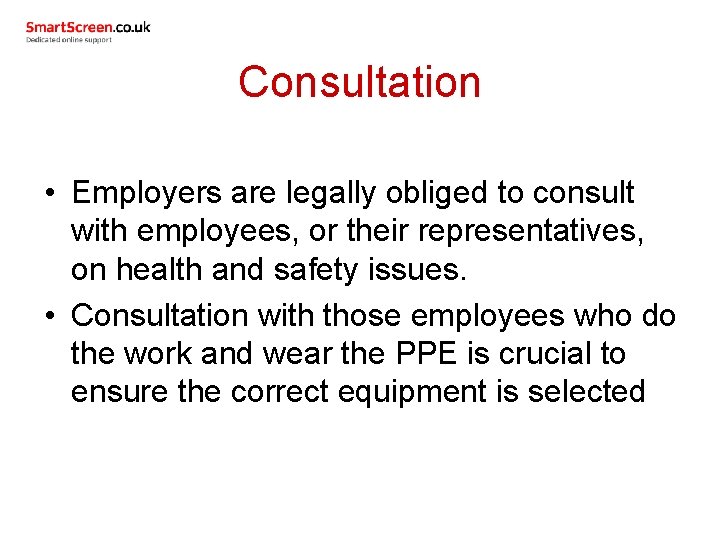 SmartScreen.co.uk
Dedicated online support

Consultation

• Employers are legally obliged to consult with employees, or their representatives, on health and safety issues.
• Consultation with those employees who do the work and wear the PPE is crucial to ensure the correct equipment is selected